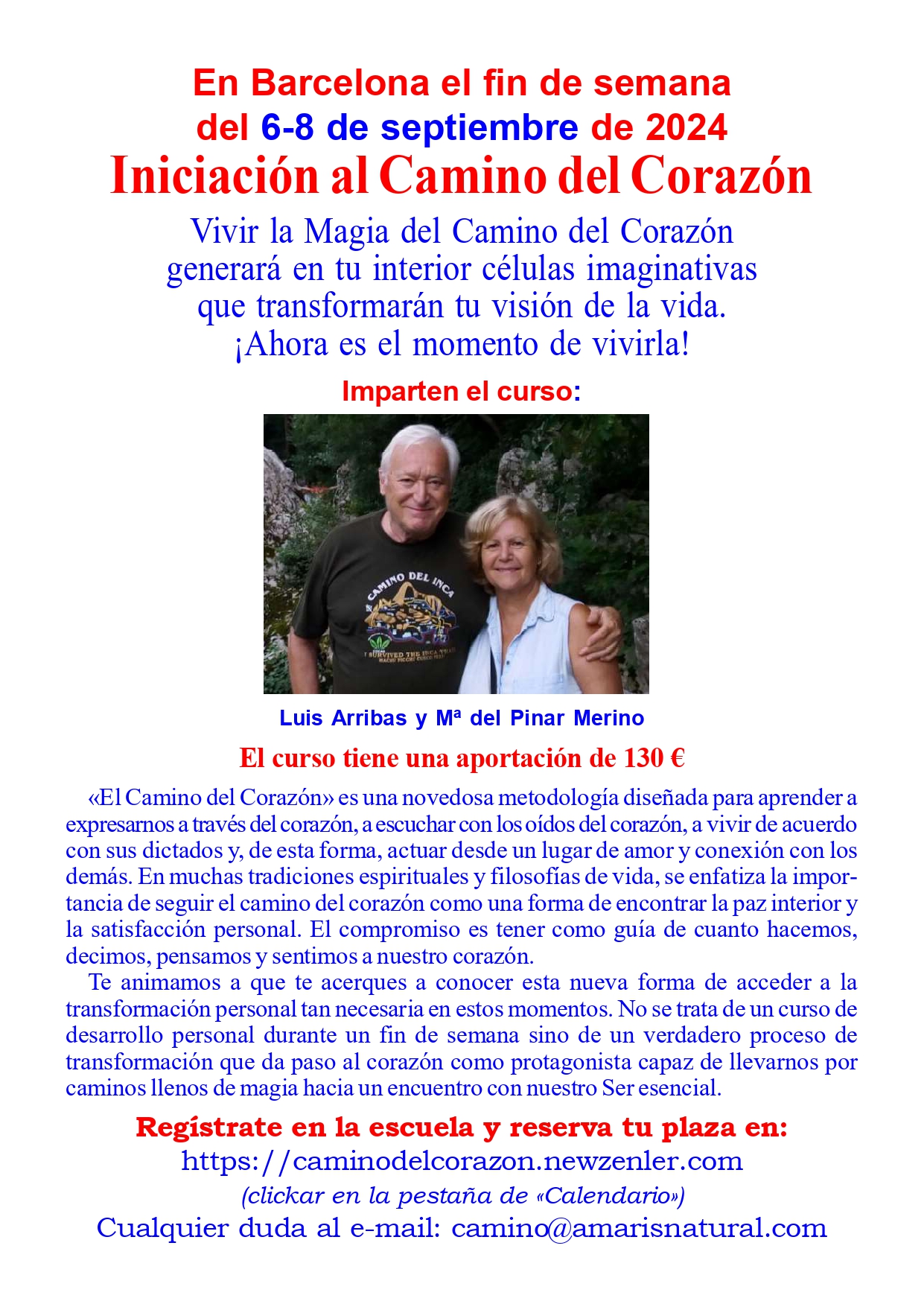 En Barcelona el fin de semana
del 6-8 de septiembre de 2024
Iniciación al Camino del Corazón

Vivir la Magia del Camino del Corazón
generará en tu interior células imaginativas
que transformarán tu visión de la vida.
¡Ahora es el momento de vivirla!

Imparten el curso:

Luis Arribas y Mª del Pinar Merino

El curso tiene una aportación de 130 €

«El Camino del Corazón» es una novedosa metodología diseñada para aprender a expresarnos a través del corazón, a escuchar con los oídos del corazón, a vivir de acuerdo con sus dictados y, de esta forma, actuar desde un lugar de amor y conexión con los demás. En muchas tradiciones espirituales y filosofías de vida, se enfatiza la importancia de seguir el camino del corazón como una forma de encontrar la paz interior y la satisfacción personal. El compromiso es tener como guía de cuanto hacemos, decimos, pensamos y sentimos a nuestro corazón.

Te animamos a que te acerques a conocer esta nueva forma de acceder a la transformación personal tan necesaria en estos momentos. No se trata de un curso de desarrollo personal durante un fin de semana sino de un verdadero proceso de transformación que da paso al corazón como protagonista capaz de llevarnos por caminos llenos de magia hacia un encuentro con nuestro Ser esencial.

Regístrate en la escuela y reserva tu plaza en:
https://caminodelcorazon.newzenler.com
(clickar en la pestaña de «Calendario»)
Cualquier duda al e-mail: camino@amarisnatural.com